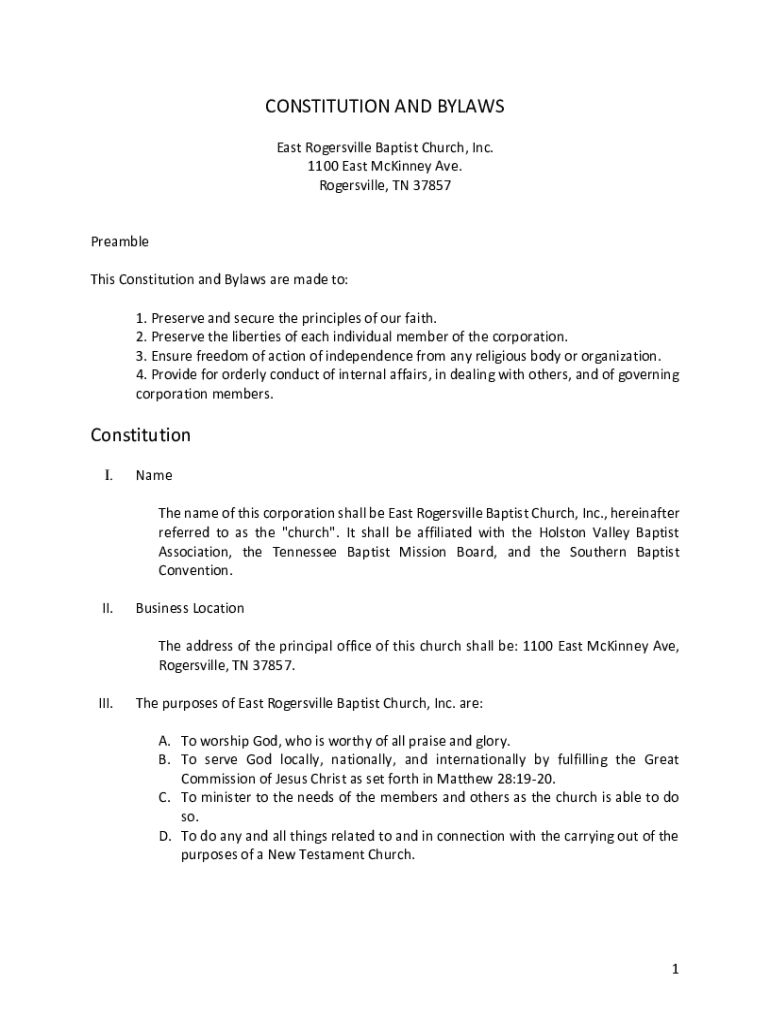 CONSTITUTION AND BYLAWS

East Rogersville Baptist Church, Inc.
1100 East McKinney Ave.
Rogersville, TN 37857

Preamble

This Constitution and Bylaws are made to:

1. Preserve and secure the principles of our faith.
2. Preserve the liberties of each individual member of the corporation.
3. Ensure freedom of action of independence from any religious body or organization.
4. Provide for orderly conduct of internal affairs, in dealing with others, and of governing corporation members.

Constitution

I. Name

The name of this corporation shall be East Rogersville Baptist Church, Inc., hereinafter referred to as the "church". It shall be affiliated with the Holston Valley Baptist Association, the Tennessee Baptist Mission Board, and the Southern Baptist Convention.

II. Business Location

The address of the principal office of this church shall be: 1100 East McKinney Ave, Rogersville, TN 37857.

III. The purposes of East Rogersville Baptist Church, Inc. are:

A. To worship God, who is worthy of all praise and glory.
B. To serve God locally, nationally, and internationally by fulfilling the Great Commission of Jesus Christ as set forth in Matthew 28:19-20.
C. To minister to the needs of the members and others as the church is able to do so.
D. To do any and all things related to and in connection with the carrying out of the purposes of a New Testament Church.

1